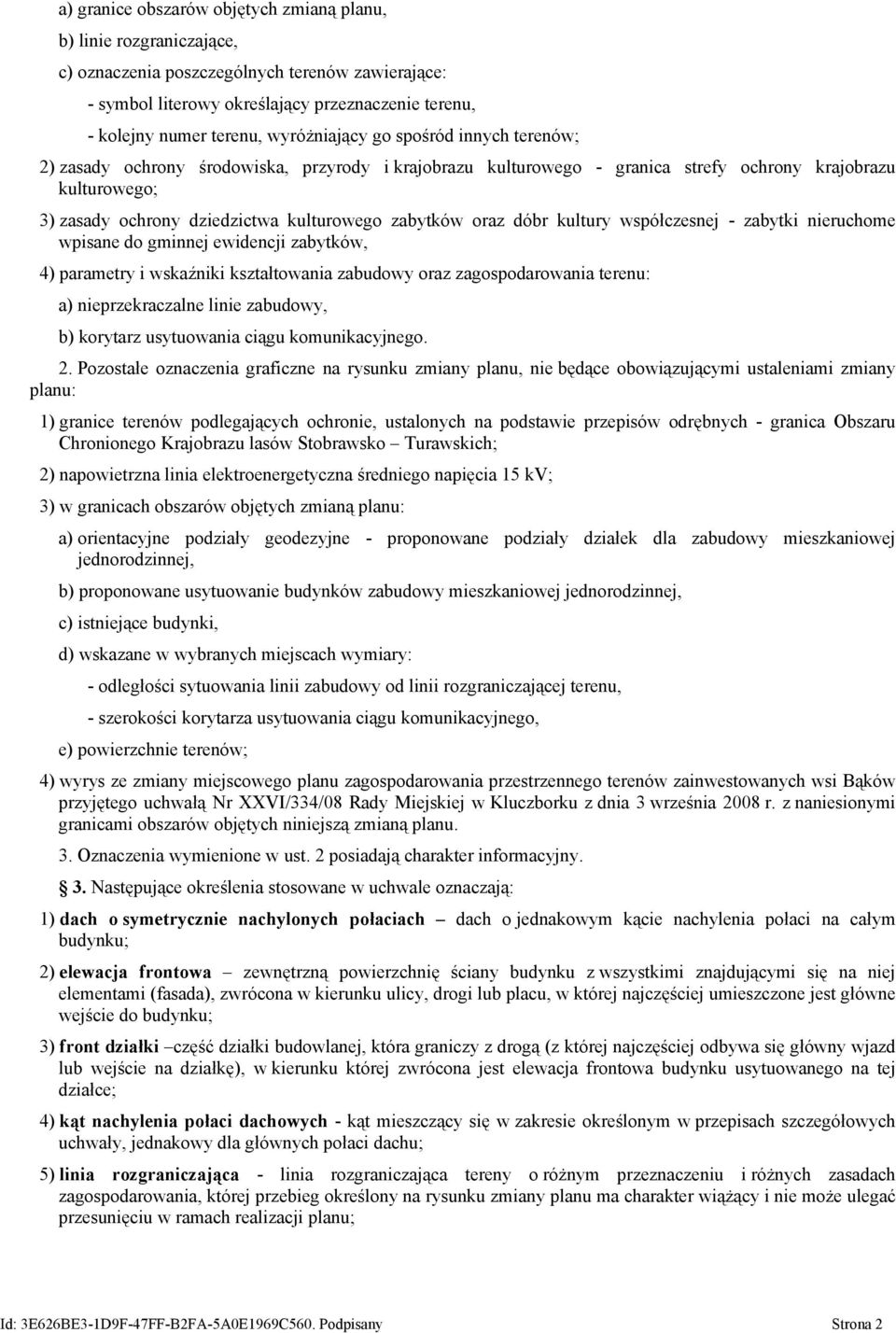 a) granice obszarów objętych zmianą planu,

b) linie rozgraniczające,

c) oznaczenia poszczególnych terenów zawierające:

- symbol literowy określający przeznaczenie terenu,

- kolejny numer terenu, wyróżniający go spośród innych terenów;

2) zasady ochrony środowiska, przyrody i krajobrazu kulturowego - granica strefy ochrony krajobrazu kulturowego;

3) zasady ochrony dziedzictwa kulturowego zabytków oraz dóbr kultury współczesnej - zabytki nieruchome wpisane do gminnej ewidencji zabytków,

4) parametry i wskaźniki kształtowania zabudowy oraz zagospodarowania terenu:

a) nieprzekraczalne linie zabudowy,

b) korytarz usytuowania ciągu komunikacyjnego.

2. Pozostałe oznaczenia graficzne na rysunku zmiany planu, nie będące obowiązującymi ustaleniami zmiany planu:

1) granice terenów podlegających ochronie, ustalonych na podstawie przepisów odrębnych - granica Obszaru Chronionego Krajobrazu lasów Stobrawsko – Turawskich;

2) napowietrzna linia elektroenergetyczna średniego napięcia 15 kV;

3) w granicach obszarów objętych zmianą planu:

a) orientacyjne podziały geodezyjne - proponowane podziały działek dla zabudowy mieszkaniowej jednorodzinnej,

b) proponowane usytuowanie budynków zabudowy mieszkaniowej jednorodzinnej,

c) istniejące budynki,

d) wskazane w wybranych miejscach wymiary:

- odległości sytuowania linii zabudowy od linii rozgraniczającej terenu,

- szerokości korytarza usytuowania ciągu komunikacyjnego,

e) powierzchnie terenów;

4) wyrys ze zmiany miejscowego planu zagospodarowania przestrzennego terenów zainwestowanych wsi Bąków przyjętego uchwałą Nr XXVI/334/08 Rady Miejskiej w Kluczborku z dnia 3 września 2008 r. z naniesionymi granicami obszarów objętych niniejszą zmianą planu.

3. Oznaczenia wymienione w ust. 2 posiadają charakter informacyjny.

§ 3. Następujące określenia stosowane w uchwale oznaczają:

1) dach o symetrycznie nachylonych połaciach – dach o jednakowym kącie nachylenia połaci na całym budynku;

2) elewacja frontowa – zewnętrzną powierzchnię ściany budynku z wszystkimi znajdującymi się na niej elementami (fasada), zwrócona w kierunku ulicy, drogi lub placu, w której najczęściej umieszczone jest główne wejście do budynku;

3) front działki –część działki budowlanej, która graniczy z drogą (z której najczęściej odbywa się główny wjazd lub wejście na działkę), w kierunku której zwrócona jest elewacja frontowa budynku usytuowanego na tej działce;

4) kąt nachylenia połaci dachowych - kąt mieszczący się w zakresie określonym w przepisach szczegółowych uchwały, jednakowy dla głównych połaci dachu;

5) linia rozgraniczająca - linia rozgraniczająca tereny o różnym przeznaczeniu i różnych zasadach zagospodarowania, której przebieg określony na rysunku zmiany planu ma charakter wiążący i nie może ulegać przesunięciu w ramach realizacji planu;

Id: 3E626BE3-1D9F-47FF-B2FA-5A0E1969C560. Podpisany Strona 2